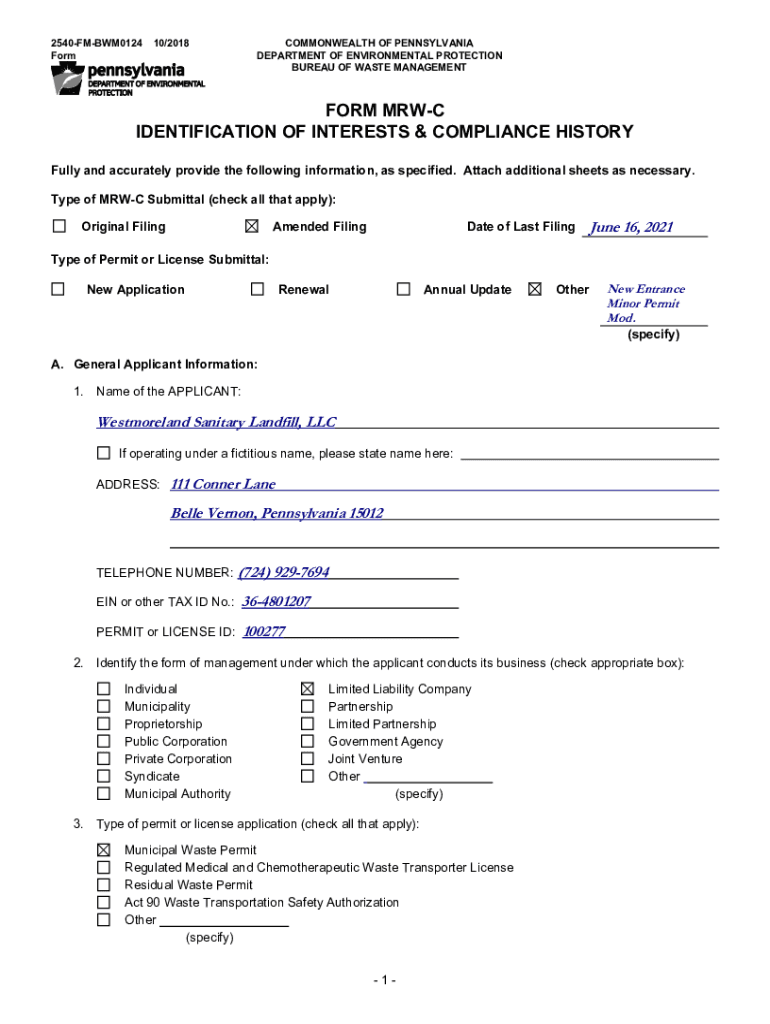 2540-FM-BWM0124 10/2018
Form

pennsylvania
DEPARTMENT OF ENVIRONMENTAL PROTECTION

COMMONWEALTH OF PENNSYLVANIA
DEPARTMENT OF ENVIRONMENTAL PROTECTION
BUREAU OF WASTE MANAGEMENT

FORM MRW-C
IDENTIFICATION OF INTERESTS & COMPLIANCE HISTORY

Fully and accurately provide the following information, as specified. Attach additional sheets as necessary.

Type of MRW-C Submittal (check all that apply):

☐ Original Filing ☒ Amended Filing Date of Last Filing June 16, 2021

Type of Permit or License Submittal:

☐ New Application ☐ Renewal ☐ Annual Update ☒ Other New Entrance Minor Permit Mod.
(specify)

A. General Applicant Information:

1. Name of the APPLICANT:

Westmoreland Sanitary Landfill, LLC

☐ If operating under a fictitious name, please state name here:

ADDRESS: 111 Conner Lane

Belle Vernon, Pennsylvania 15012

TELEPHONE NUMBER: (724) 929-7694

EIN or other TAX ID No.: 36-4801207

PERMIT or LICENSE ID: 100277

2. Identify the form of management under which the applicant conducts its business (check appropriate box):

☐ Individual
☐ Municipality
☐ Proprietorship
☐ Public Corporation
☐ Private Corporation
☐ Syndicate
☐ Municipal Authority
☒ Limited Liability Company
☐ Partnership
☐ Limited Partnership
☐ Government Agency
☐ Joint Venture
☐ Other
(specify)

3. Type of permit or license application (check all that apply):

☒ Municipal Waste Permit
☐ Regulated Medical and Chemotherapeutic Waste Transporter License
☐ Residual Waste Permit
☐ Act 90 Waste Transportation Safety Authorization
☐ Other
(specify)

- 1 -